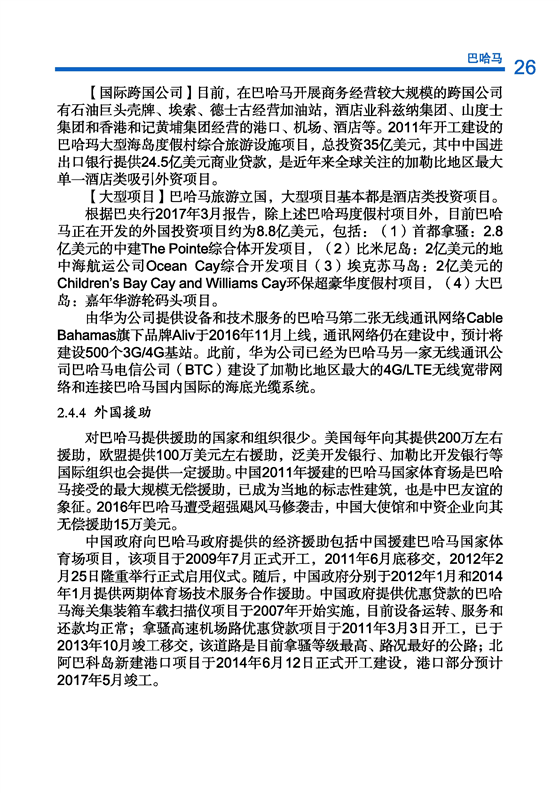 巴哈马 26

【国际跨国公司】目前，在巴哈马开展商务经营较大规模的跨国公司有石油巨头壳牌、埃索、德士古经营加油站，酒店业科兹纳集团、山度士集团和香港和记黄埔集团经营的港口、机场、酒店等。2011年开工建设的巴哈玛大型海岛度假村综合旅游设施项目，总投资35亿美元，其中中国进出口银行提供24.5亿美元商业贷款，是近年来全球关注的加勒比地区最大单一酒店类吸引外资项目。

【大型项目】巴哈马旅游立国，大型项目基本都是酒店类投资项目。

根据巴央行2017年3月报告，除上述巴哈玛度假村项目外，目前巴哈马正在开发的外国投资项目约为8.8亿美元，包括：（1）首都拿骚：2.8亿美元的中建The Pointe综合体开发项目，（2）比米尼岛：2亿美元的地中海航运公司Ocean Cay综合开发项目（3）埃克苏马岛：2亿美元的Children's Bay Cay and Williams Cay环保超豪华度假村项目，（4）大巴岛：嘉年华游轮码头项目。

由华为公司提供设备和技术服务的巴哈马第二张无线通讯网络Cable Bahamas旗下品牌Aliv于2016年11月上线，通讯网络仍在建设中，预计将建设500个3G/4G基站。此前，华为公司已经为巴哈马另一家无线通讯公司巴哈马电信公司（BTC）建设了加勒比地区最大的4G/LTE无线宽带网络和连接巴哈马国内国际的海底光缆系统。

2.4.4 外国援助

对巴哈马提供援助的国家和组织很少。美国每年向其提供200万左右援助，欧盟提供100万美元左右援助，泛美开发银行、加勒比开发银行等国际组织也会提供一定援助。中国2011年援建的巴哈马国家体育场是巴哈马接受的最大规模无偿援助，已成为当地的标志性建筑，也是中巴友谊的象征。2016年巴哈马遭受超强飓风马修袭击，中国大使馆和中资企业向其无偿援助15万美元。

中国政府向巴哈马政府提供的经济援助包括中国援建巴哈马国家体育场项目，该项目于2009年7月正式开工，2011年6月底移交，2012年2月25日隆重举行正式启用仪式。随后，中国政府分别于2012年1月和2014年1月提供两期体育场技术服务合作援助。中国政府提供优惠贷款的巴哈马海关集装箱车载扫描仪项目于2007年开始实施，目前设备运转、服务和还款均正常；拿骚高速机场路优惠贷款项目于2011年3月3日开工，已于2013年10月竣工移交，该道路是目前拿骚等级最高、路况最好的公路；北阿巴科岛新建港口项目于2014年6月12日正式开工建设，港口部分预计2017年5月竣工。